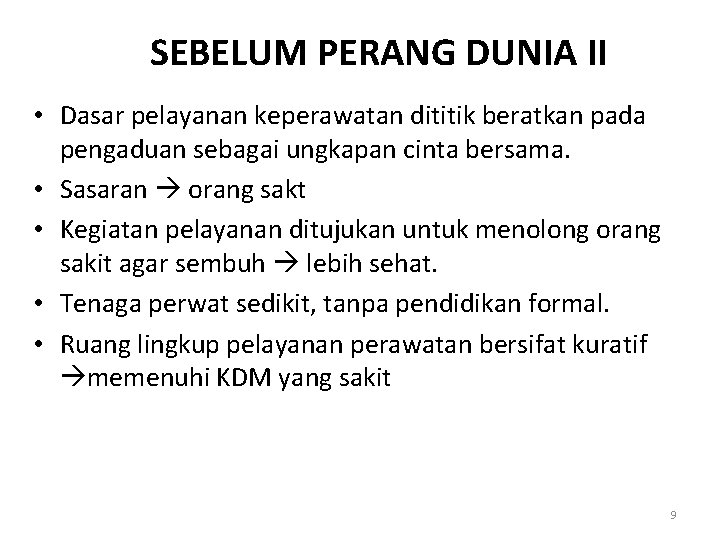 SEBELUM PERANG DUNIA II

• Dasar pelayanan keperawatan dititik beratkan pada pengaduan sebagai ungkapan cinta bersama.
• Sasaran → orang sakt
• Kegiatan pelayanan ditujukan untuk menolong orang sakit agar sembuh → lebih sehat.
• Tenaga perwat sedikit, tanpa pendidikan formal.
• Ruang lingkup pelayanan perawatan bersifat kuratif →memenuhi KDM yang sakit

9